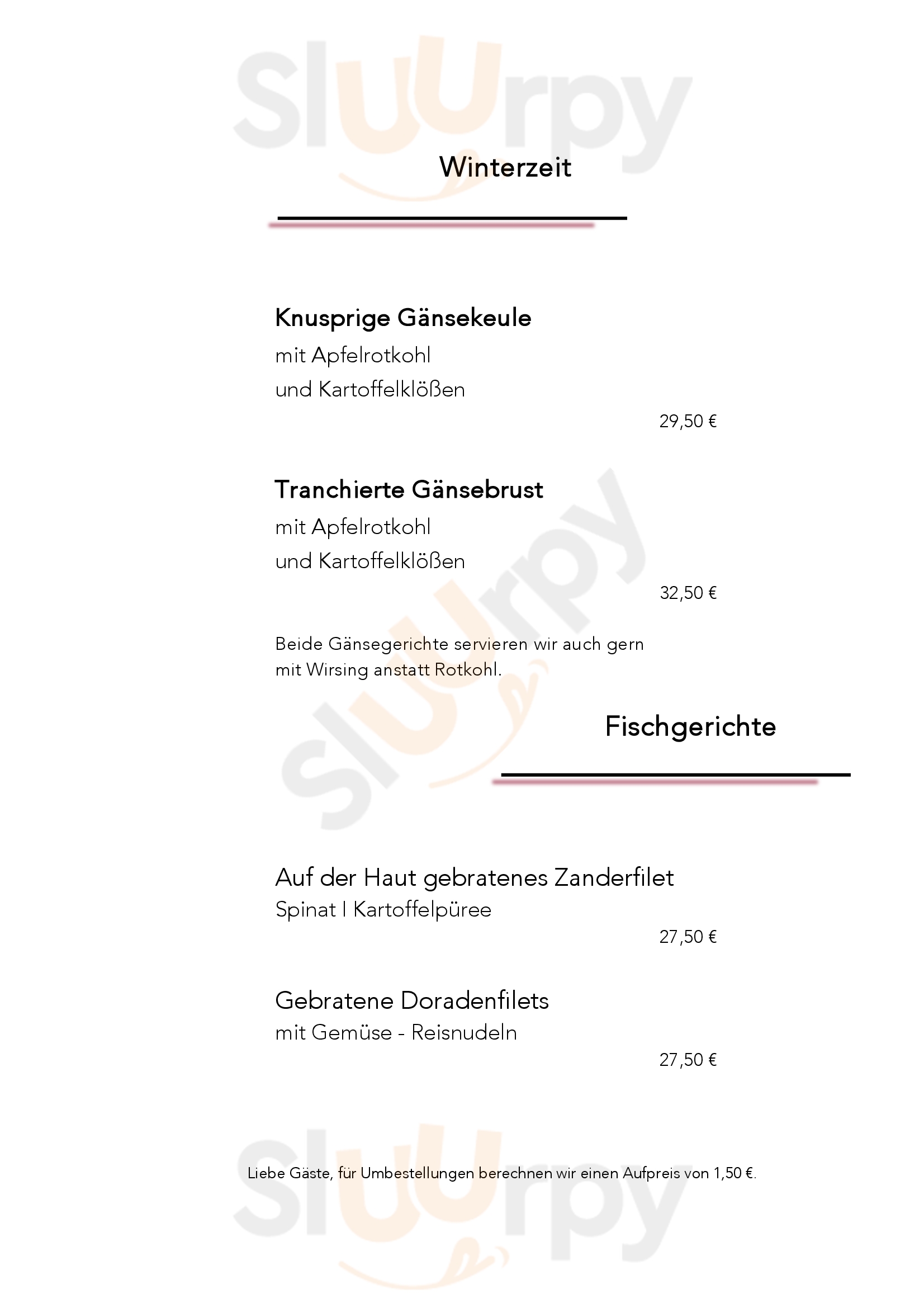 Winterzeit

Knusprige Gänsekeule
mit Apfelrotkohl
und Kartoffelklößen
29,50 €

Tranchierte Gänsebrust
mit Apfelrotkohl
und Kartoffelklößen
32,50 €

Beide Gänsegerichte servieren wir auch gern mit Wirsing anstatt Rotkohl.

Fischgerichte

Auf der Haut gebratenes Zanderfilet
Spinat I Kartoffelpüree
27,50 €

Gebratene Doradenfilets
mit Gemüse - Reisnudeln
27,50 €

Liebe Gäste, für Umbestellungen berechnen wir einen Aufpreis von 1,50 €.

Sluurpy